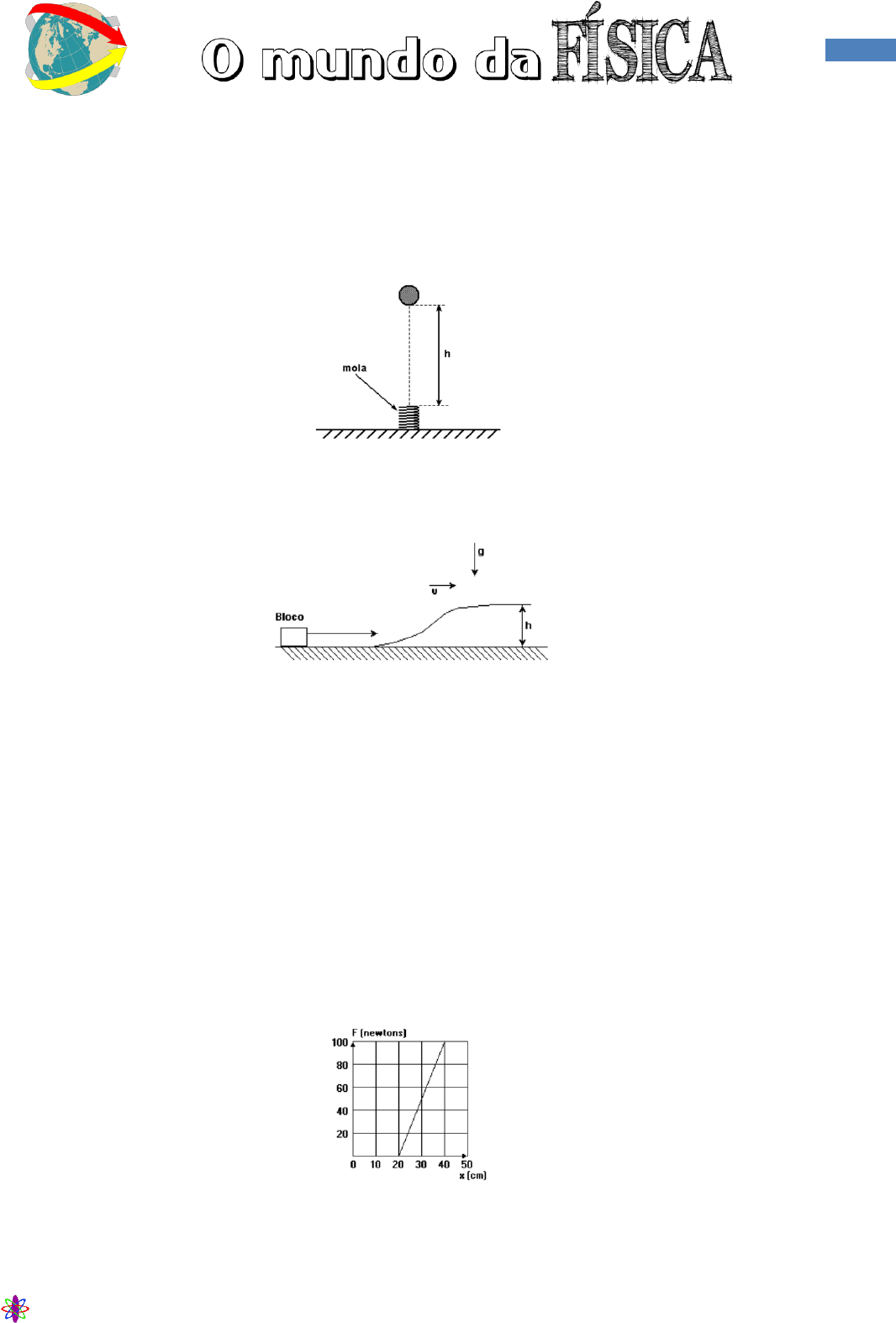 O mundo da FÍSICA

mola

h

g

v

Bloco

h

F (newtons)

100

80

60

40

20

0 10 20 30 40 50

x (cm)